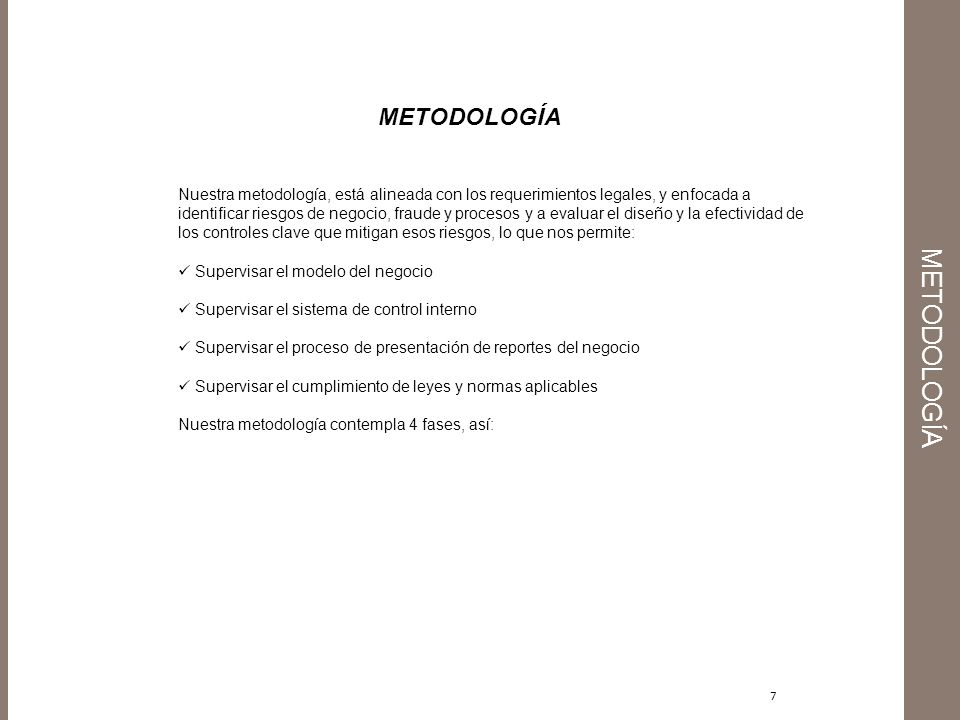 METODOLOGÍA

Nuestra metodología, está alineada con los requerimientos legales, y enfocada a identificar riesgos de negocio, fraude y procesos y a evaluar el diseño y la efectividad de los controles clave que mitigan esos riesgos, lo que nos permite:

✓ Supervisar el modelo del negocio

✓ Supervisar el sistema de control interno

✓ Supervisar el proceso de presentación de reportes del negocio

✓ Supervisar el cumplimiento de leyes y normas aplicables

Nuestra metodología contempla 4 fases, así:

7

METODOLOGÍA